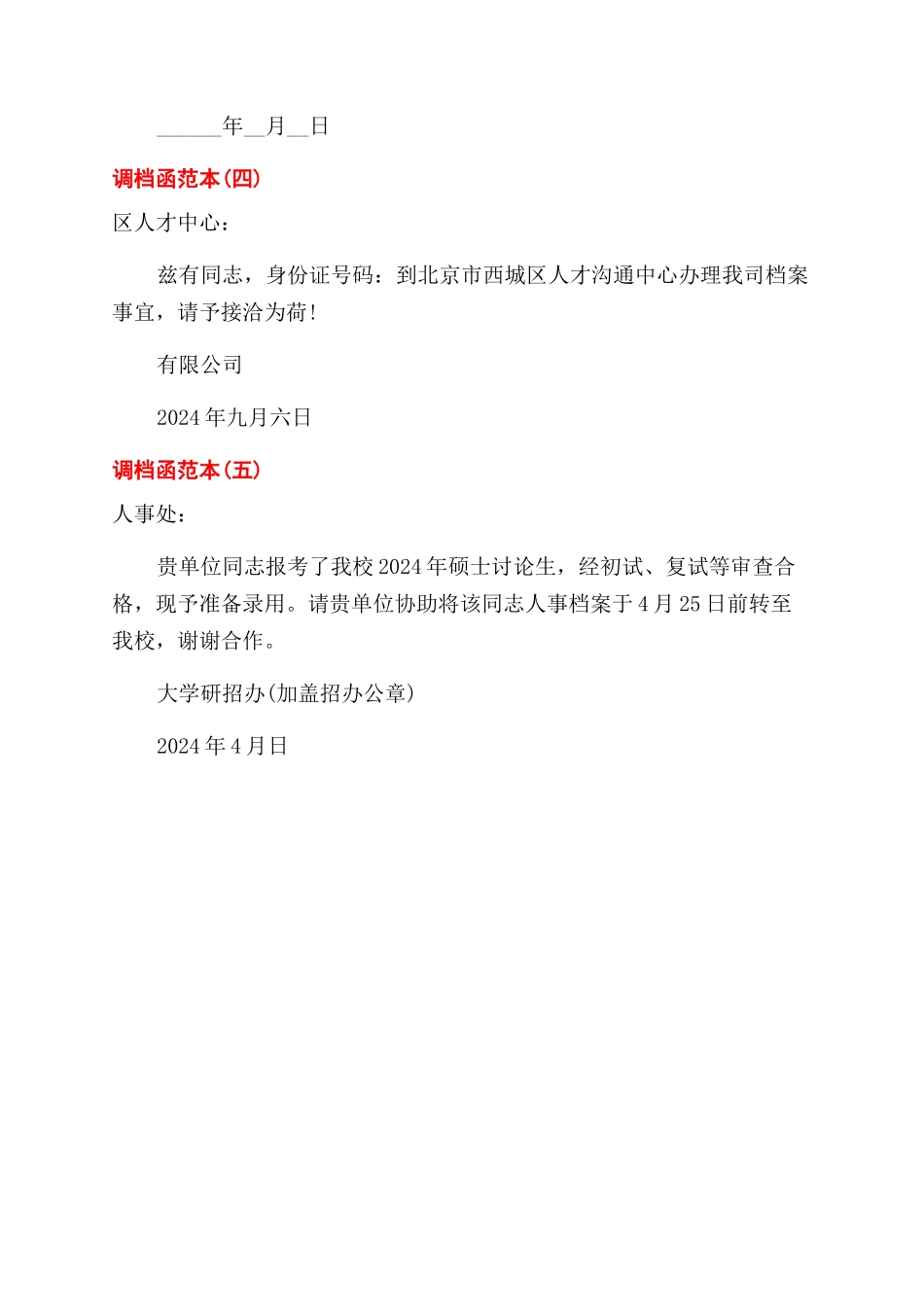 ______年__月__日

调档函范本(四)

区人才中心：

兹有同志，身份证号码：到北京市西城区人才沟通中心办理我司档案事宜，请予接洽为荷!

有限公司

2024年九月六日

调档函范本(五)

人事处：

贵单位同志报考了我校2024年硕士讨论生，经初试、复试等审查合格，现予准备录用。请贵单位协助将该同志人事档案于4月25日前转至我校，谢谢合作。

大学研招办(加盖招办公章)

2024年4月日